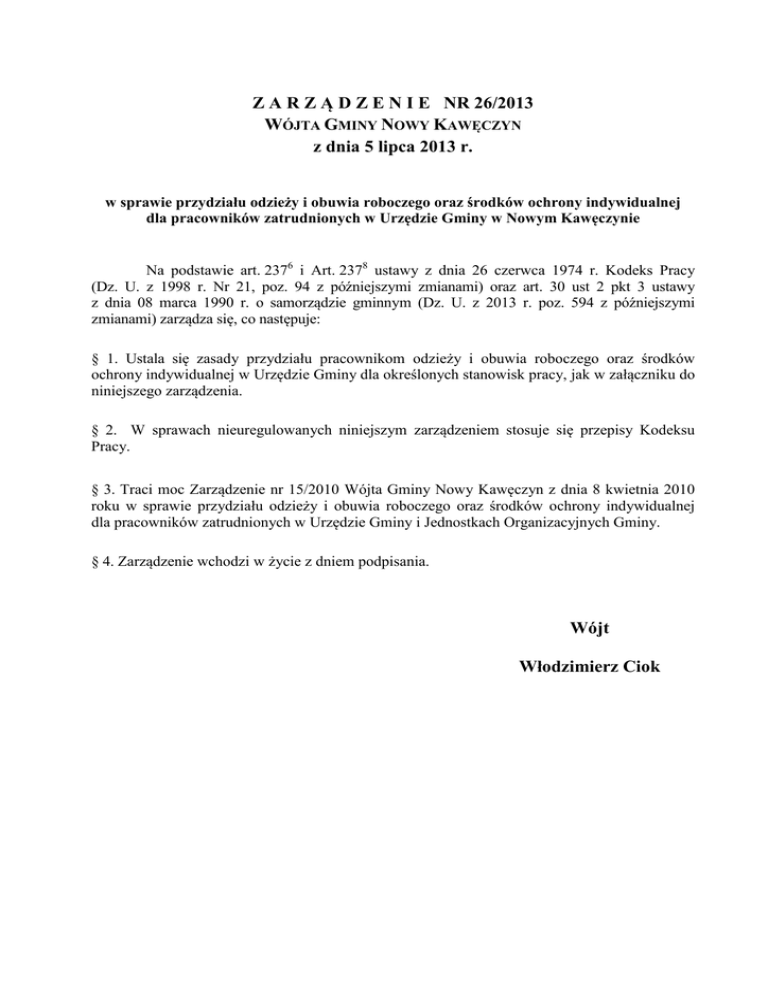 Z A R Z Ą D Z E N I E  NR 26/2013
WÓJTA GMINY NOWY KAWĘCZYN
z dnia 5 lipca 2013 r.

w sprawie przydziału odzieży i obuwia roboczego oraz środków ochrony indywidualnej dla pracowników zatrudnionych w Urzędzie Gminy w Nowym Kawęczynie

Na podstawie art. $237^6$ i Art. $237^8$ ustawy z dnia 26 czerwca 1974 r. Kodeks Pracy (Dz. U. z 1998 r. Nr 21, poz. 94 z późniejszymi zmianami) oraz art. 30 ust 2 pkt 3 ustawy z dnia 08 marca 1990 r. o samorządzie gminnym (Dz. U. z 2013 r. poz. 594 z późniejszymi zmianami) zarządza się, co następuje:

§ 1. Ustala się zasady przydziału pracownikom odzieży i obuwia roboczego oraz środków ochrony indywidualnej w Urzędzie Gminy dla określonych stanowisk pracy, jak w załączniku do niniejszego zarządzenia.

§ 2. W sprawach nieuregulowanych niniejszym zarządzeniem stosuje się przepisy Kodeksu Pracy.

§ 3. Traci moc Zarządzenie nr 15/2010 Wójta Gminy Nowy Kawęczyn z dnia 8 kwietnia 2010 roku w sprawie przydziału odzieży i obuwia roboczego oraz środków ochrony indywidualnej dla pracowników zatrudnionych w Urzędzie Gminy i Jednostkach Organizacyjnych Gminy.

§ 4. Zarządzenie wchodzi w życie z dniem podpisania.

Wójt

Włodzimierz Ciok